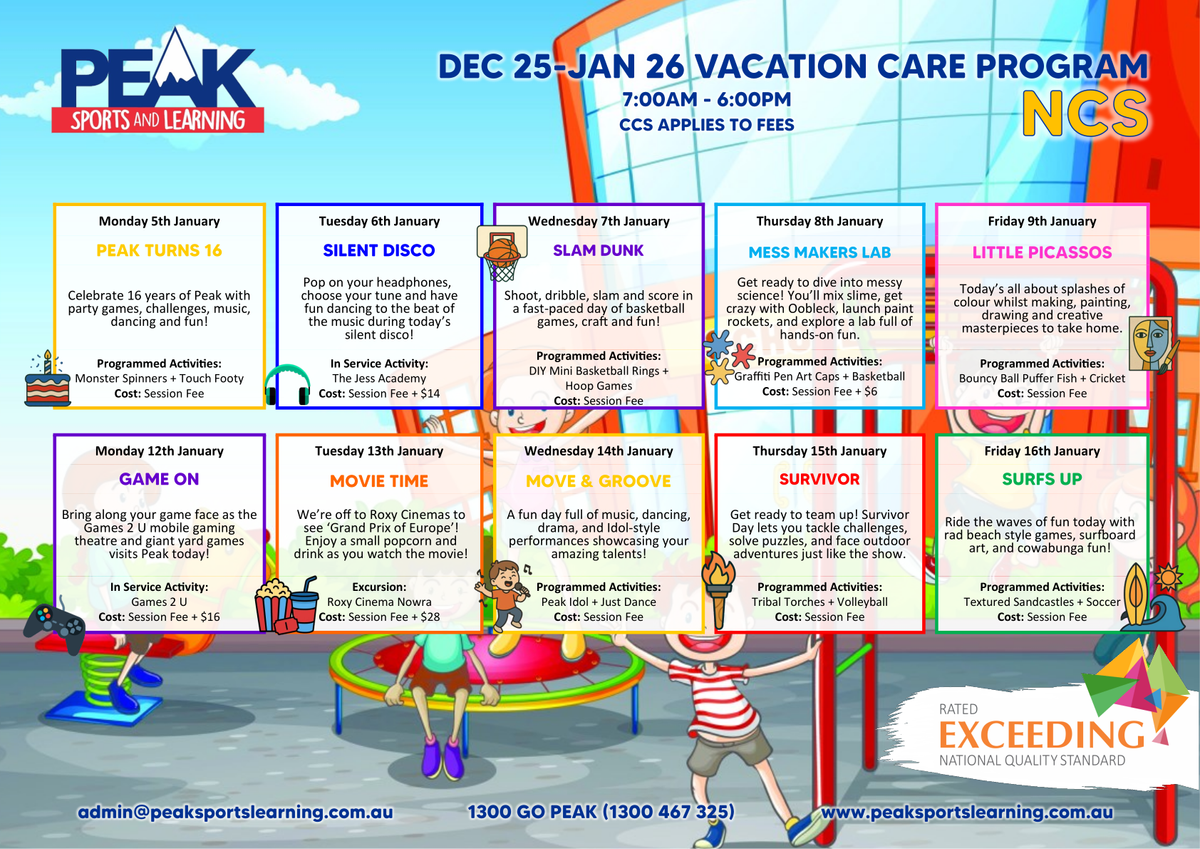 PEAK
SPORTS AND LEARNING

DEC 25-JAN 26 VACATION CARE PROGRAM
7:00AM - 6:00PM
CCS APPLIES TO FEES
NCS

Monday 5th January
PEAK TURNS 16
Celebrate 16 years of Peak with party games, challenges, music, dancing and fun!
Programmed Activities:
Monster Spinners + Touch Footy
Cost: Session Fee

Tuesday 6th January
SILENT DISCO
Pop on your headphones, choose your tune and have fun dancing to the beat of the music during today's silent disco!
In Service Activity:
The Jess Academy
Cost: Session Fee + $14

Wednesday 7th January
SLAM DUNK
Shoot, dribble, slam and score in a fast-paced day of basketball games, craft and fun!
Programmed Activities:
DIY Mini Basketball Rings + Hoop Games
Cost: Session Fee

Thursday 8th January
MESS MAKERS LAB
Get ready to dive into messy science! You'll mix slime, get crazy with Oobleck, launch paint rockets, and explore a lab full of hands-on fun.
Programmed Activities:
Graffiti Pen Art Caps + Basketball
Cost: Session Fee + $6

Friday 9th January
LITTLE PICASSOS
Today's all about splashes of colour whilst making, painting, drawing and creative masterpieces to take home.
Programmed Activities:
Bouncy Ball Puffer Fish + Cricket
Cost: Session Fee

Monday 12th January
GAME ON
Bring along your game face as the Games 2 U mobile gaming theatre and giant yard games visits Peak today!
In Service Activity:
Games 2 U
Cost: Session Fee + $16

Tuesday 13th January
MOVIE TIME
We're off to Roxy Cinemas to see 'Grand Prix of Europe'! Enjoy a small popcorn and drink as you watch the movie!
Excursion:
Roxy Cinema Nowra
Cost: Session Fee + $28

Wednesday 14th January
MOVE & GROOVE
A fun day full of music, dancing, drama, and Idol-style performances showcasing your amazing talents!
Programmed Activities:
Peak Idol + Just Dance
Cost: Session Fee

Thursday 15th January
SURVIVOR
Get ready to team up! Survivor Day lets you tackle challenges, solve puzzles, and face outdoor adventures just like the show.
Programmed Activities:
Tribal Torches + Volleyball
Cost: Session Fee

Friday 16th January
SURFS UP
Ride the waves of fun today with rad beach style games, surfboard art, and cowabunga fun!
Programmed Activities:
Textured Sandcastles + Soccer
Cost: Session Fee

RATED
EXCEEDING
NATIONAL QUALITY STANDARD

admin@peaksportslearning.com.au
1300 GO PEAK (1300 467 325)
www.peaksportslearning.com.au